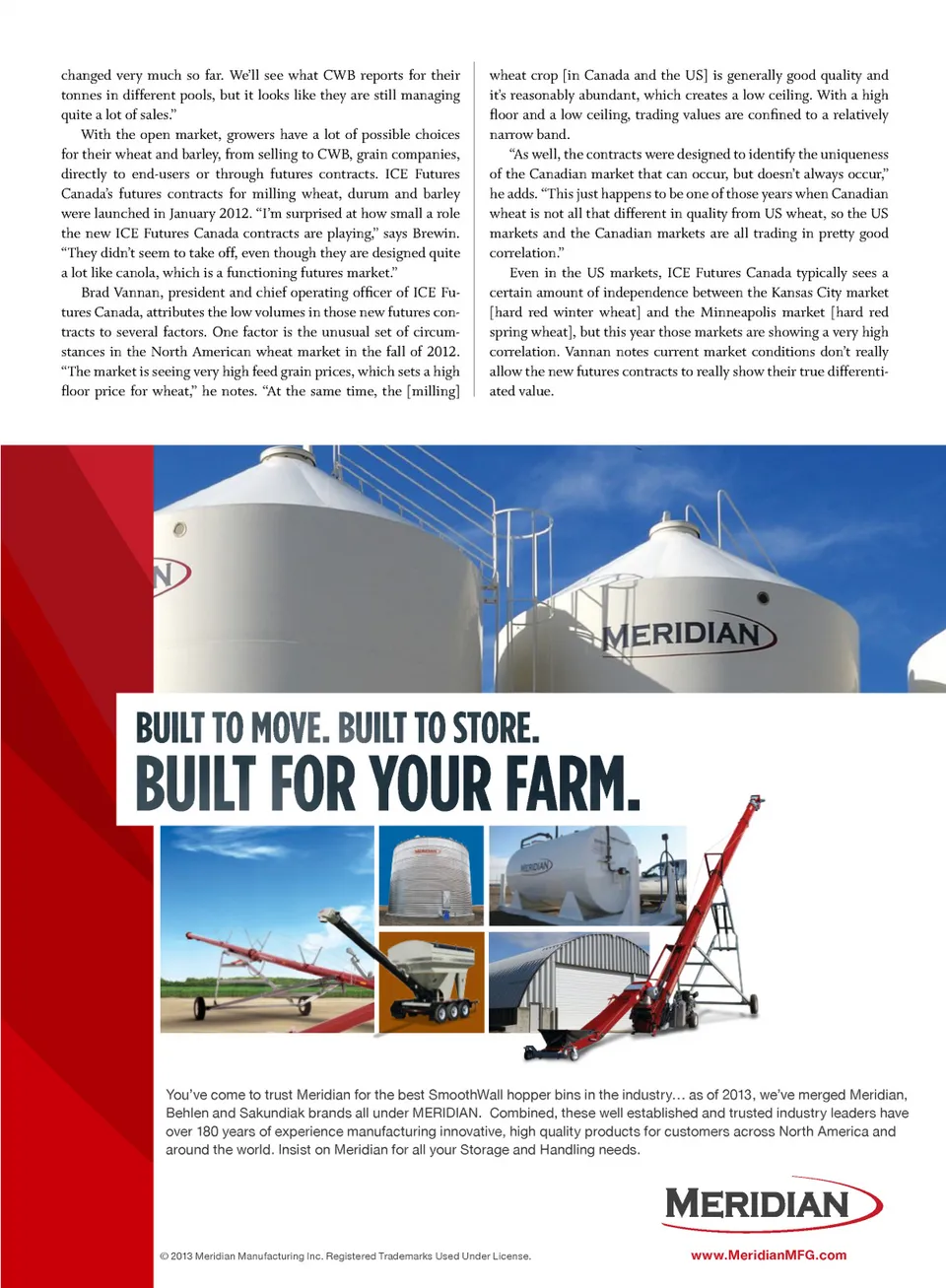 changed very much so far. We'll see what CWB reports for their tonnes in different pools, but it looks like they are still managing quite a lot of sales."

With the open market, growers have a lot of possible choices for their wheat and barley, from selling to CWB, grain companies, directly to end-users or through futures contracts. ICE Futures Canada's futures contracts for milling wheat, durum and barley were launched in January 2012. "I'm surprised at how small a role the new ICE Futures Canada contracts are playing," says Brewin. "They didn't seem to take off, even though they are designed quite a lot like canola, which is a functioning futures market."

Brad Vannan, president and chief operating officer of ICE Futures Canada, attributes the low volumes in those new futures contracts to several factors. One factor is the unusual set of circumstances in the North American wheat market in the fall of 2012. "The market is seeing very high feed grain prices, which sets a high floor price for wheat," he notes. "At the same time, the [milling] wheat crop [in Canada and the US] is generally good quality and it's reasonably abundant, which creates a low ceiling. With a high floor and a low ceiling, trading values are confined to a relatively narrow band.

"As well, the contracts were designed to identify the uniqueness of the Canadian market that can occur, but doesn't always occur," he adds. "This just happens to be one of those years when Canadian wheat is not all that different in quality from US wheat, so the US markets and the Canadian markets are all trading in pretty good correlation."

Even in the US markets, ICE Futures Canada typically sees a certain amount of independence between the Kansas City market [hard red winter wheat] and the Minneapolis market [hard red spring wheat], but this year those markets are showing a very high correlation. Vannan notes current market conditions don't really allow the new futures contracts to really show their true differentiated value.

N

MERIDIAN

BUILT TO MOVE. BUILT TO STORE.
BUILT FOR YOUR FARM.

MERIDIAN

MERIDIAN

You've come to trust Meridian for the best SmoothWall hopper bins in the industry… as of 2013, we've merged Meridian, Behlen and Sakundiak brands all under MERIDIAN. Combined, these well established and trusted industry leaders have over 180 years of experience manufacturing innovative, high quality products for customers across North America and around the world. Insist on Meridian for all your Storage and Handling needs.

MERIDIAN

© 2013 Meridian Manufacturing Inc. Registered Trademarks Used Under License.

www.MeridianMFG.com